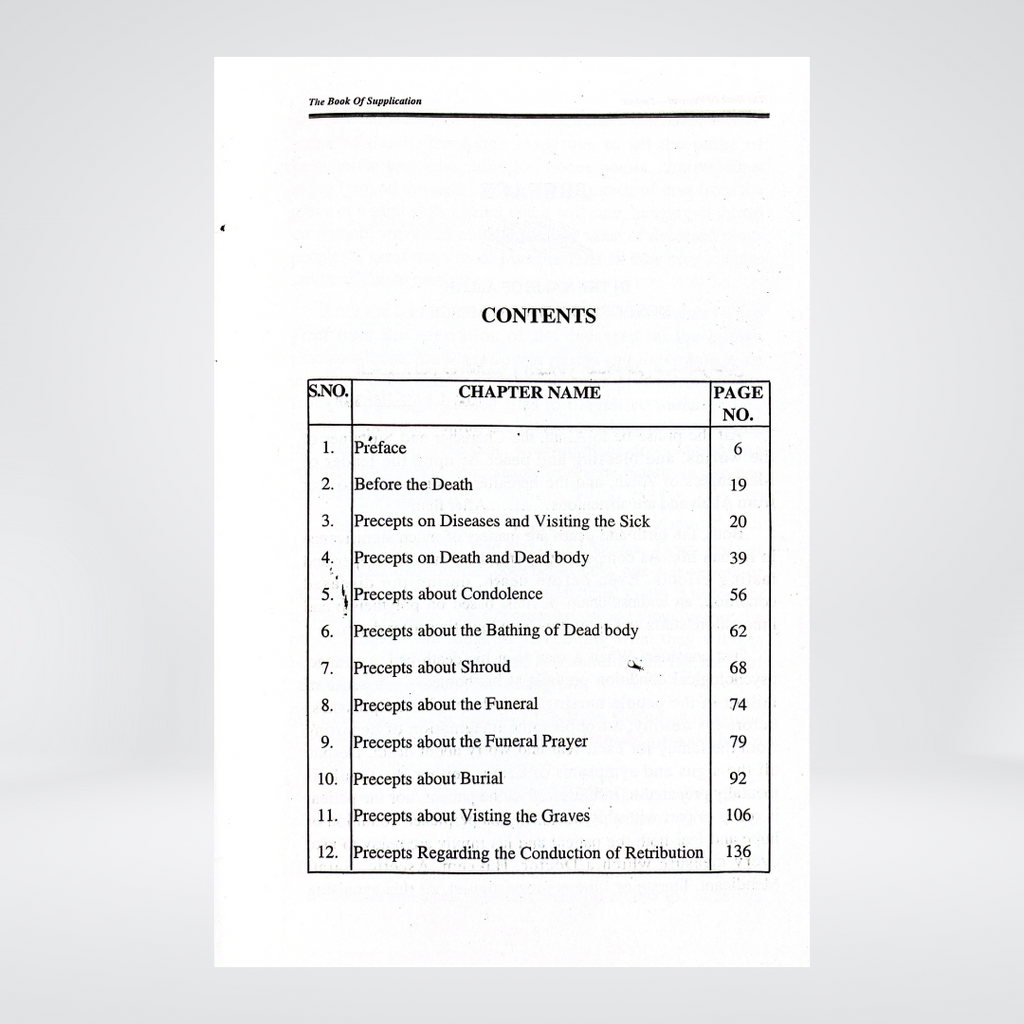 The Book Of Supplication

CONTENTS

| S.NO. | CHAPTER NAME | PAGE NO. |
|---|---|---|
| 1. | Preface | 6 |
| 2. | Before the Death | 19 |
| 3. | Precepts on Diseases and Visiting the Sick | 20 |
| 4. | Precepts on Death and Dead body | 39 |
| 5. | Precepts about Condolence | 56 |
| 6. | Precepts about the Bathing of Dead body | 62 |
| 7. | Precepts about Shroud | 68 |
| 8. | Precepts about the Funeral | 74 |
| 9. | Precepts about the Funeral Prayer | 79 |
| 10. | Precepts about Burial | 92 |
| 11. | Precepts about Visting the Graves | 106 |
| 12. | Precepts Regarding the Conduction of Retribution | 136 |